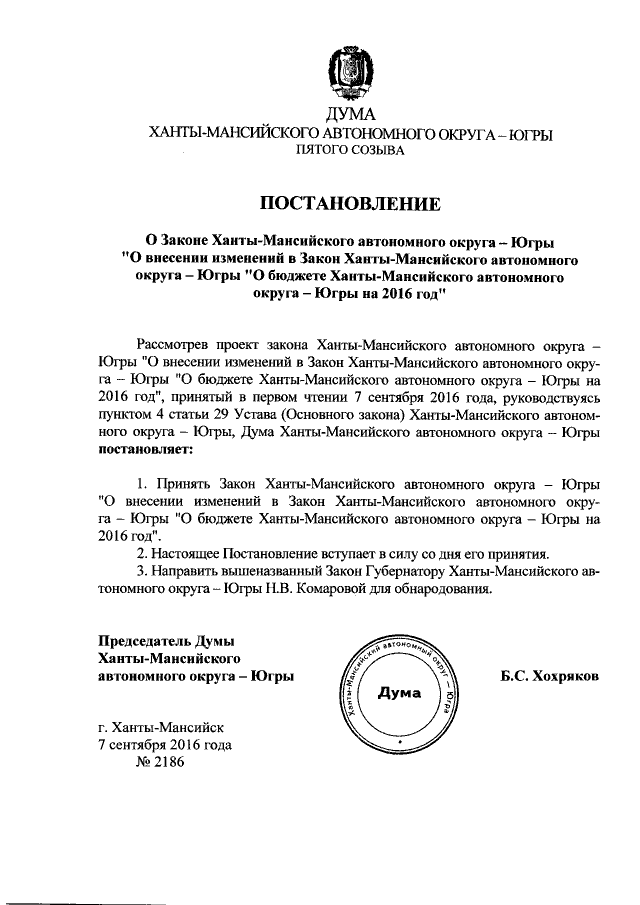 ДУМА
ХАНТЫ-МАНСИЙСКОГО АВТОНОМНОГО ОКРУГА – ЮГРЫ
ПЯТОГО СОЗЫВА

ПОСТАНОВЛЕНИЕ

О Законе Ханты-Мансийского автономного округа – Югры "О внесении изменений в Закон Ханты-Мансийского автономного округа – Югры "О бюджете Ханты-Мансийского автономного округа – Югры на 2016 год"

Рассмотрев проект закона Ханты-Мансийского автономного округа – Югры "О внесении изменений в Закон Ханты-Мансийского автономного округа – Югры "О бюджете Ханты-Мансийского автономного округа – Югры на 2016 год", принятый в первом чтении 7 сентября 2016 года, руководствуясь пунктом 4 статьи 29 Устава (Основного закона) Ханты-Мансийского автономного округа – Югры, Дума Ханты-Мансийского автономного округа – Югры постановляет:

1. Принять Закон Ханты-Мансийского автономного округа – Югры "О внесении изменений в Закон Ханты-Мансийского автономного округа – Югры "О бюджете Ханты-Мансийского автономного округа – Югры на 2016 год".
2. Настоящее Постановление вступает в силу со дня его принятия.
3. Направить вышеназванный Закон Губернатору Ханты-Мансийского автономного округа – Югры Н.В. Комаровой для обнародования.

Председатель Думы
Ханты-Мансийского
автономного округа – Югры

Ханты-Мансийский автономный округ – Югра
Дума

Б.С. Хохряков

г. Ханты-Мансийск
7 сентября 2016 года
№ 2186